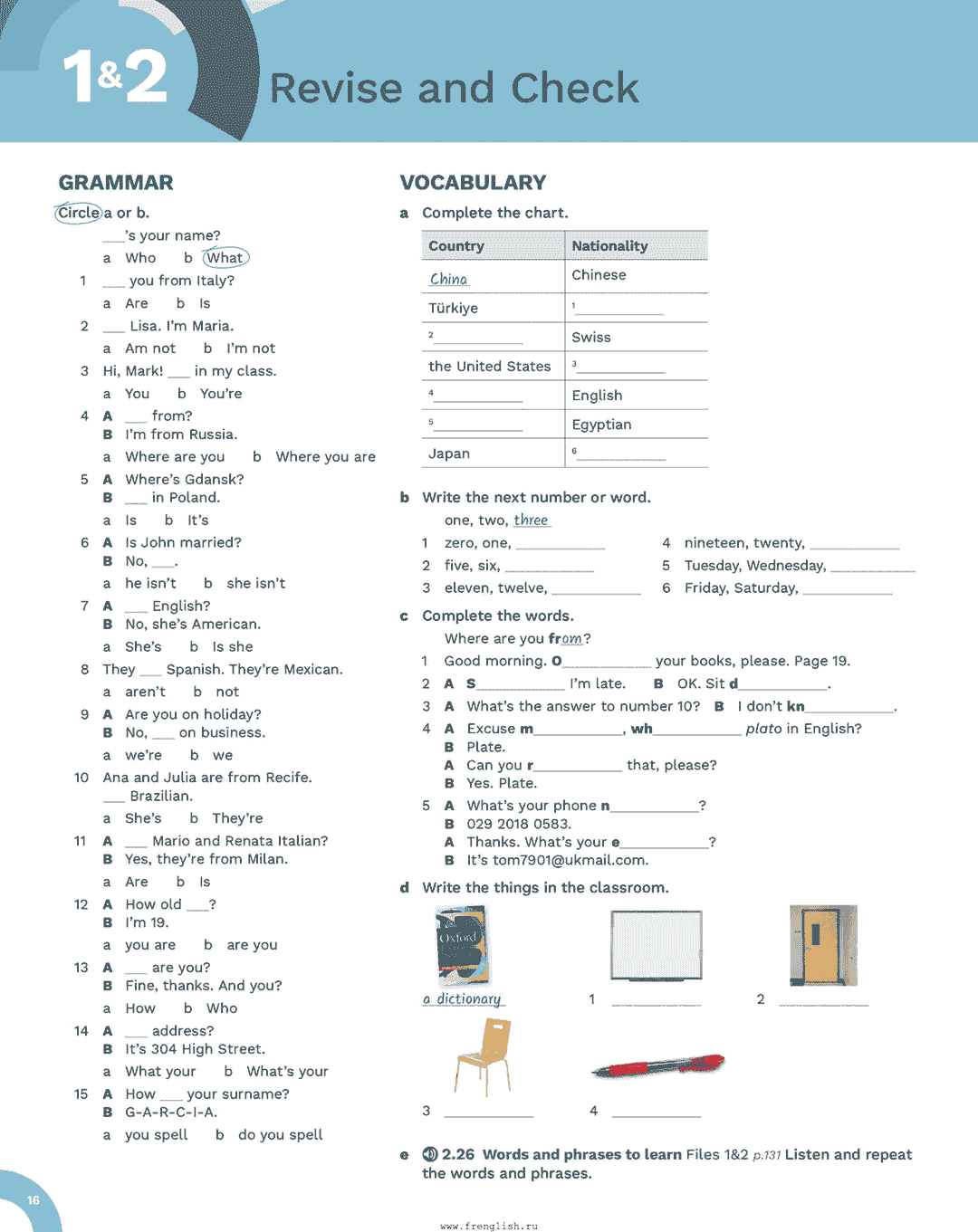 1&2 Revise and Check

GRAMMAR

Circle a or b.

___'s your name?
a Who b What

1 ___ you from Italy?
a Are b Is

2 ___ Lisa. I'm Maria.
a Am not b I'm not

3 Hi, Mark! ___ in my class.
a You b You're

4 A ___ from?
B I'm from Russia.
a Where are you b Where you are

5 A Where's Gdansk?
B ___ in Poland.
a Is b It's

6 A Is John married?
B No, ___.
a he isn't b she isn't

7 A ___ English?
B No, she's American.
a She's b Is she

8 They ___ Spanish. They're Mexican.
a aren't b not

9 A Are you on holiday?
B No, ___ on business.
a we're b we

10 Ana and Julia are from Recife. ___ Brazilian.
a She's b They're

11 A ___ Mario and Renata Italian?
B Yes, they're from Milan.
a Are b Is

12 A How old ___?
B I'm 19.
a you are b are you

13 A ___ are you?
B Fine, thanks. And you?
a How b Who

14 A ___ address?
B It's 304 High Street.
a What your b What's your

15 A How ___ your surname?
B G-A-R-C-I-A.
a you spell b do you spell

VOCABULARY

a Complete the chart.

| Country | Nationality |
|---|---|
| China | Chinese |
| Türkiye | 1 ___ |
| 2 ___ | Swiss |
| the United States | 3 ___ |
| 4 ___ | English |
| 5 ___ | Egyptian |
| Japan | 6 ___ |

b Write the next number or word.
one, two, three
1 zero, one, ___
2 five, six, ___
3 eleven, twelve, ___
4 nineteen, twenty, ___
5 Tuesday, Wednesday, ___
6 Friday, Saturday, ___

c Complete the words.
Where are you from?
1 Good morning. O___ your books, please. Page 19.
2 A S___ I'm late. B OK. Sit d___.
3 A What's the answer to number 10? B I don't kn___.
4 A Excuse m___, wh___ plato in English?
B Plate.
A Can you r___ that, please?
B Yes. Plate.
5 A What's your phone n___?
B 029 2018 0583.
A Thanks. What's your e___?
B It's tom7901@ukmail.com.

d Write the things in the classroom.
Oxford
a dictionary 1 ___ 2 ___
3 ___ 4 ___

e 2.26 Words and phrases to learn Files 1&2 p.131 Listen and repeat the words and phrases.

16

www.frenglish.ru